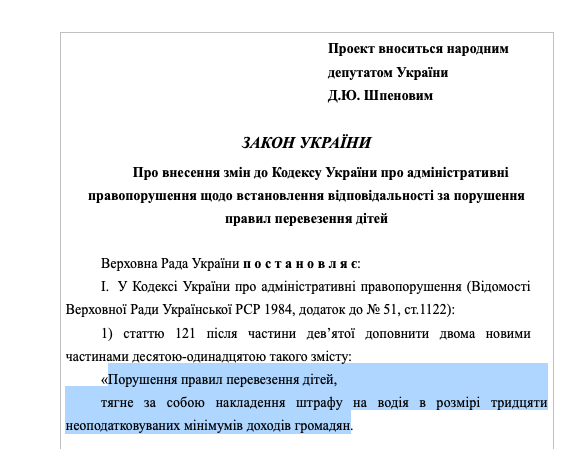 Проект вноситься народним депутатом України Д.Ю. Шпеновим

ЗАКОН УКРАЇНИ

Про внесення змін до Кодексу України про адміністративні правопорушення щодо встановлення відповідальності за порушення правил перевезення дітей

Верховна Рада України п о с т а н о в л я є:

I. У Кодексі України про адміністративні правопорушення (Відомості Верховної Ради Української РСР 1984, додаток до № 51, ст.1122):

1) статтю 121 після частини дев'ятої доповнити двома новими частинами десятою-одинадцятою такого змісту:

«Порушення правил перевезення дітей,

тягне за собою накладення штрафу на водія в розмірі тридцяти неоподатковуваних мінімумів доходів громадян.